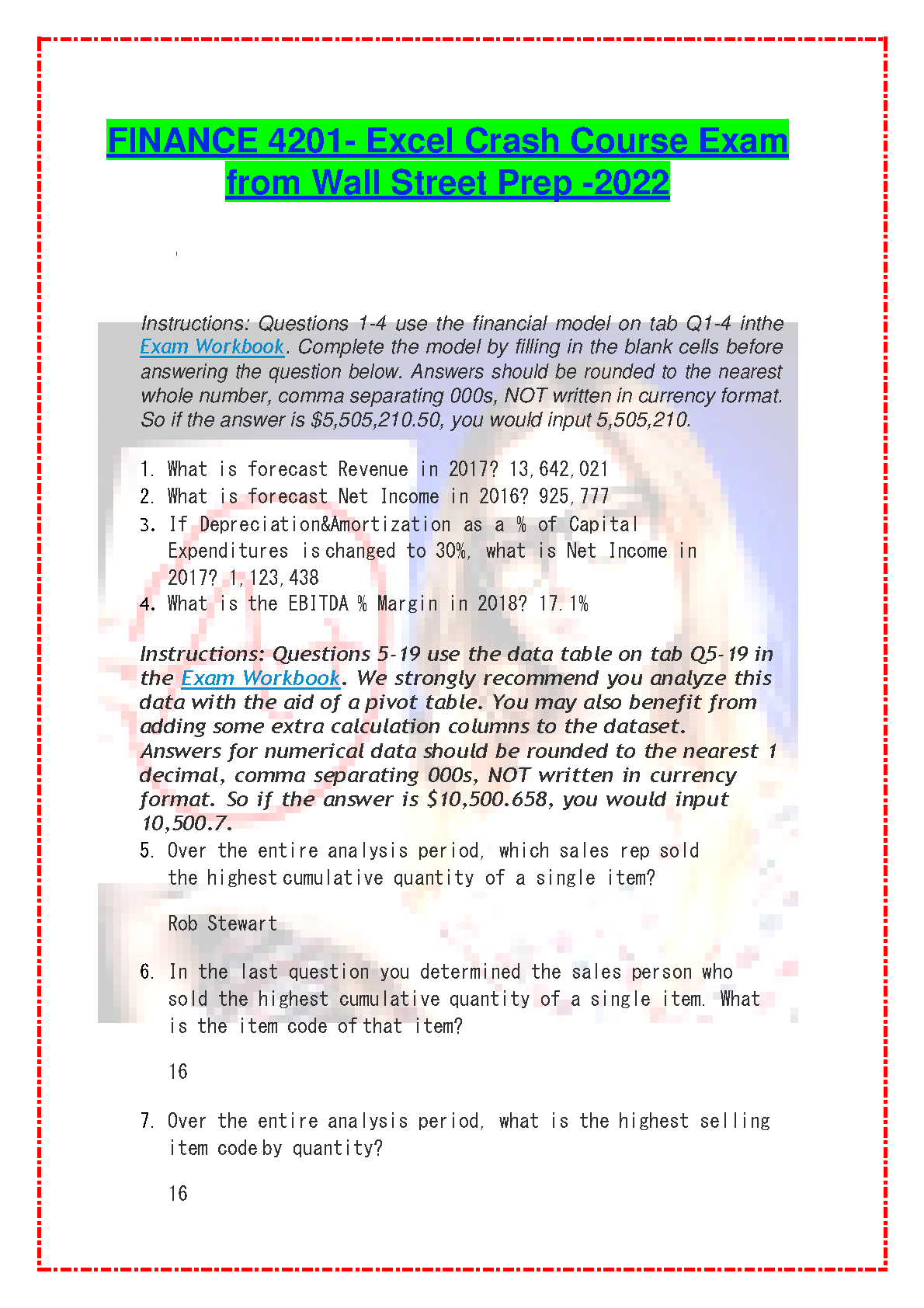 FINANCE 4201- Excel Crash Course Exam from Wall Street Prep -2022

Instructions: Questions 1-4 use the financial model on tab Q1-4 inthe Exam Workbook. Complete the model by filling in the blank cells before answering the question below. Answers should be rounded to the nearest whole number, comma separating 000s, NOT written in currency format. So if the answer is $5,505,210.50, you would input 5,505,210.

1. What is forecast Revenue in 2017? 13,642,021
2. What is forecast Net Income in 2016? 925,777
3. If Depreciation&Amortization as a % of Capital Expenditures is changed to 30%, what is Net Income in 2017? 1,123,438
4. What is the EBITDA % Margin in 2018? 17.1%

Instructions: Questions 5-19 use the data table on tab Q5-19 in the Exam Workbook. We strongly recommend you analyze this data with the aid of a pivot table. You may also benefit from adding some extra calculation columns to the dataset. Answers for numerical data should be rounded to the nearest 1 decimal, comma separating 000s, NOT written in currency format. So if the answer is $10,500.658, you would input 10,500.7.

5. Over the entire analysis period, which sales rep sold the highest cumulative quantity of a single item?

Rob Stewart

6. In the last question you determined the sales person who sold the highest cumulative quantity of a single item. What is the item code of that item?

16

7. Over the entire analysis period, what is the highest selling item code by quantity?

16